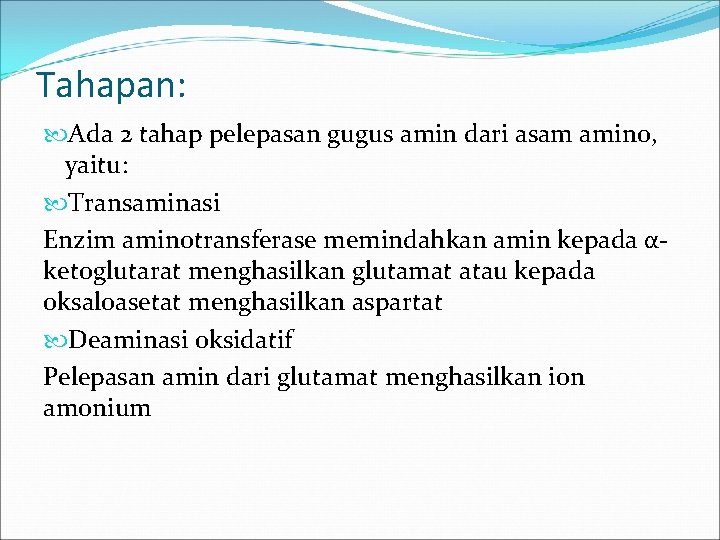 Tahapan:

Ada 2 tahap pelepasan gugus amin dari asam amino, yaitu:

Transaminasi

Enzim aminotransferase memindahkan amin kepada α-ketoglutarat menghasilkan glutamat atau kepada oksaloasetat menghasilkan aspartat

Deaminasi oksidatif

Pelepasan amin dari glutamat menghasilkan ion amonium